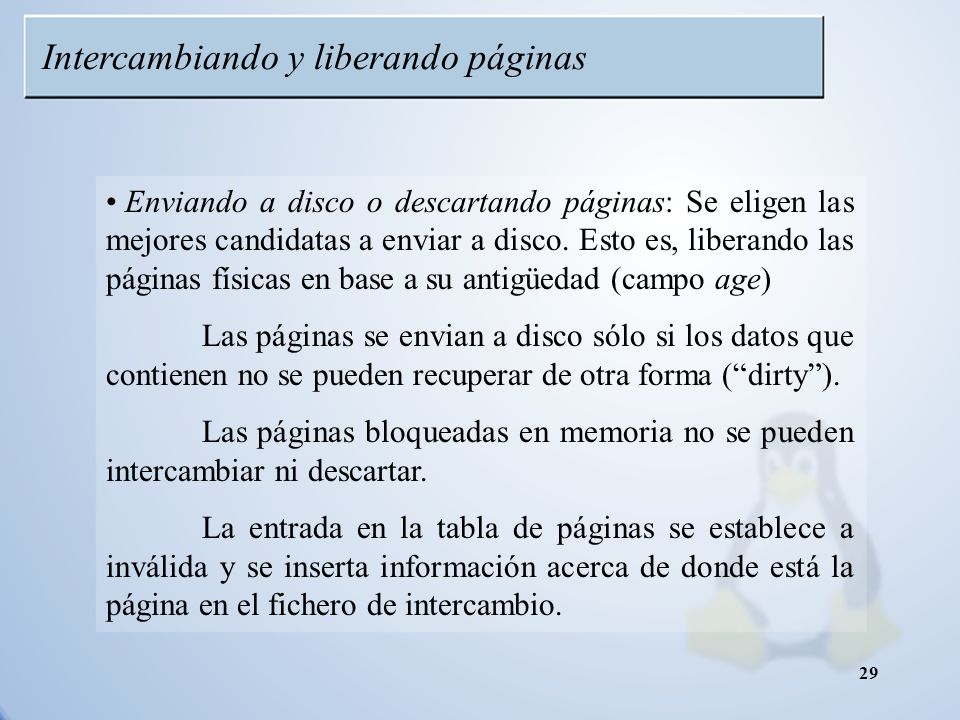 Intercambiando y liberando páginas

• Enviando a disco o descartando páginas: Se eligen las mejores candidatas a enviar a disco. Esto es, liberando las páginas físicas en base a su antigüedad (campo age)

Las páginas se envian a disco sólo si los datos que contienen no se pueden recuperar de otra forma (“dirty”).

Las páginas bloqueadas en memoria no se pueden intercambiar ni descartar.

La entrada en la tabla de páginas se establece a inválida y se inserta información acerca de donde está la página en el fichero de intercambio.

29